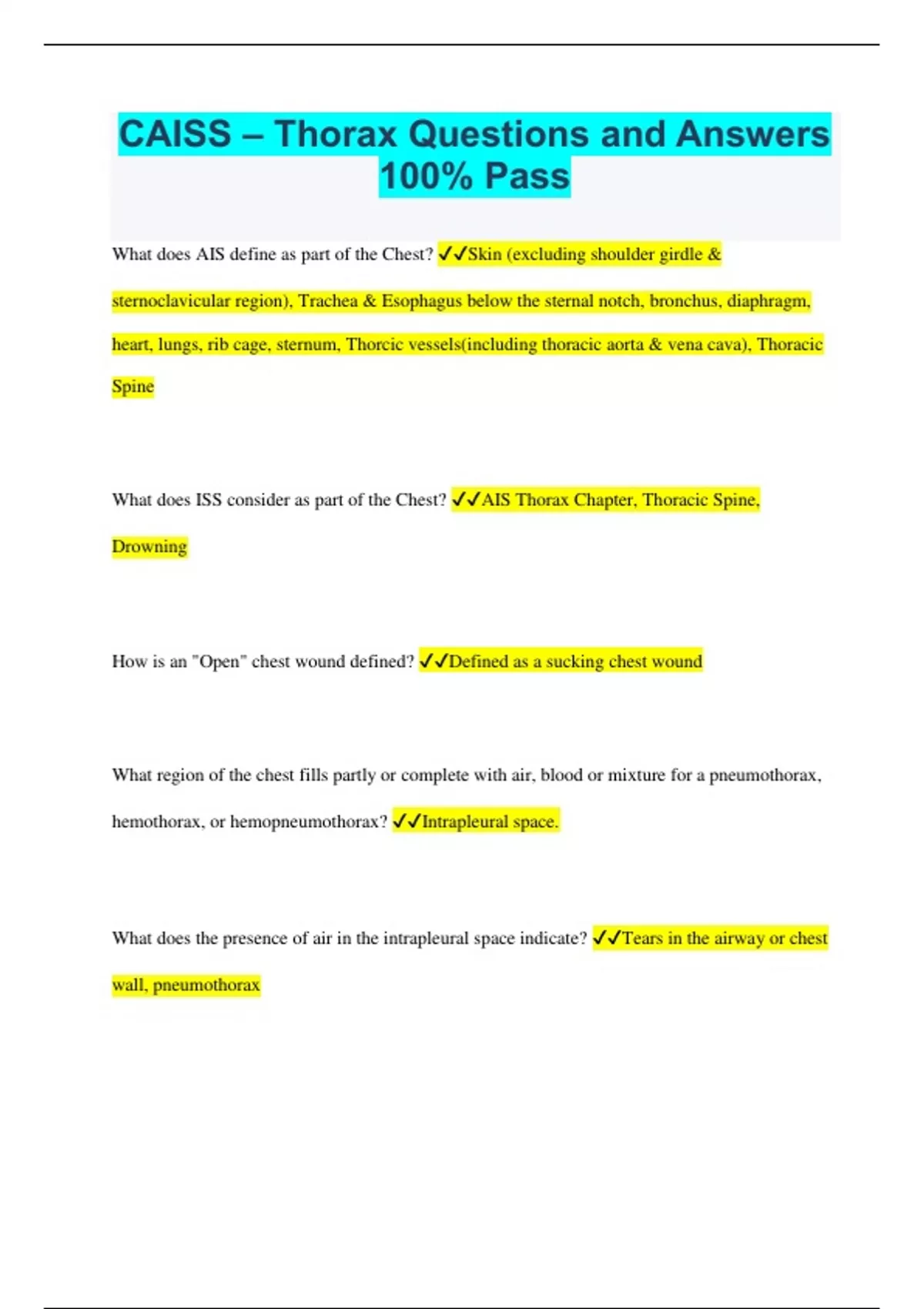 CAISS – Thorax Questions and Answers 100% Pass

What does AIS define as part of the Chest? ✓✓Skin (excluding shoulder girdle & sternoclavicular region), Trachea & Esophagus below the sternal notch, bronchus, diaphragm, heart, lungs, rib cage, sternum, Thorcic vessels(including thoracic aorta & vena cava), Thoracic Spine

What does ISS consider as part of the Chest? ✓✓AIS Thorax Chapter, Thoracic Spine, Drowning

How is an "Open" chest wound defined? ✓✓Defined as a sucking chest wound

What region of the chest fills partly or complete with air, blood or mixture for a pneumothorax, hemothorax, or hemopneumothorax? ✓✓Intrapleural space.

What does the presence of air in the intrapleural space indicate? ✓✓Tears in the airway or chest wall, pneumothorax